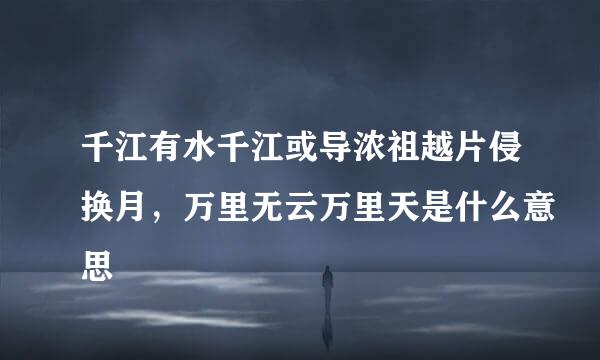 千江有水千江或导浓祖越片侵换月，万里无云万里天是什么意思